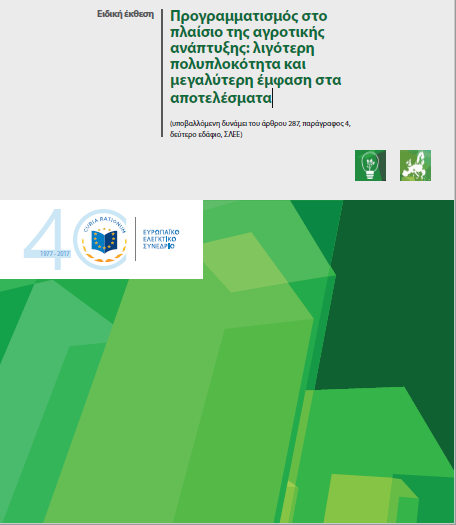 Ειδική έκθεση

Προγραμματισμός στο πλαίσιο της αγροτικής ανάπτυξης: λιγότερη πολυπλοκότητα και μεγαλύτερη έμφαση στα αποτελέσματα

(υποβαλλόμενη δυνάμει του άρθρου 287, παράγραφος 4, δεύτερο εδάφιο, ΣΛΕΕ)

40
1977 - 2017
CURIA RATIONUM

ΕΥΡΩΠΑΪΚΟ
ΕΛΕΓΚΤΙΚΟ
ΣΥΝΕΔΡΙΟ